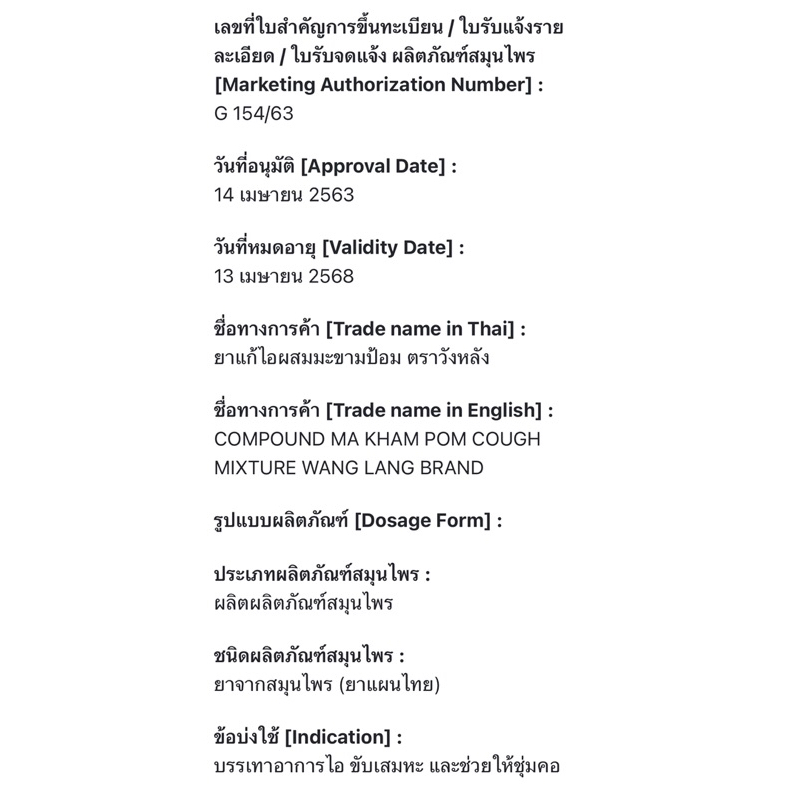 เลขที่ใบสำคัญการขึ้นทะเบียน / ใบรับแจ้งรายละเอียด / ใบรับจดแจ้ง ผลิตภัณฑ์สมุนไพร [Marketing Authorization Number] :
G 154/63

วันที่อนุมัติ [Approval Date] :
14 เมษายน 2563

วันที่หมดอายุ [Validity Date] :
13 เมษายน 2568

ชื่อทางการค้า [Trade name in Thai] :
ยาแก้ไอผสมมะขามป้อม ตราวังหลัง

ชื่อทางการค้า [Trade name in English] :
COMPOUND MA KHAM POM COUGH MIXTURE WANG LANG BRAND

รูปแบบผลิตภัณฑ์ [Dosage Form] :

ประเภทผลิตภัณฑ์สมุนไพร :
ผลิตผลิตภัณฑ์สมุนไพร

ชนิดผลิตภัณฑ์สมุนไพร :
ยาจากสมุนไพร (ยาแผนไทย)

ข้อบ่งใช้ [Indication] :
บรรเทาอาการไอ ขับเสมหะ และช่วยให้ชุ่มคอ